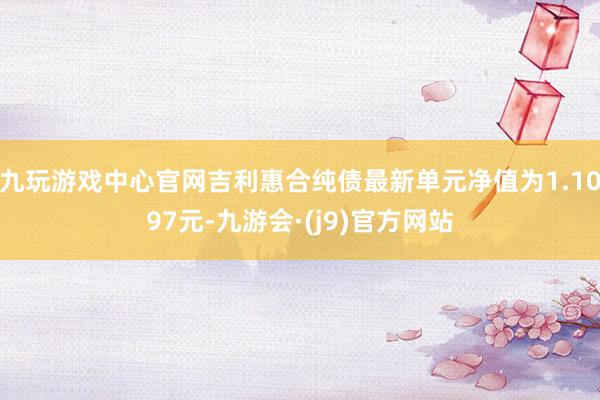 九玩游戏中心官网吉利惠合纯债最新单元净值为1.1097元-九游会·(j9)官方网站